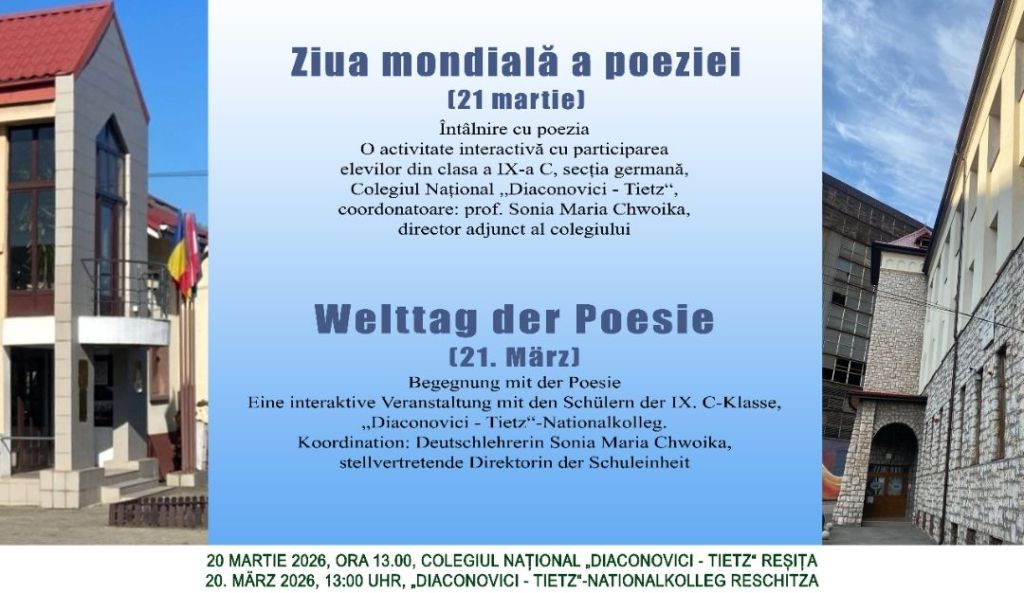 Ziua mondială a poeziei
(21 martie)
Întâlnire cu poezia
O activitate interactivă cu participarea elevilor din clasa a IX-a C, secția germană, Colegiul Național „Diaconovici - Tietz“, coordonatoare: prof. Sonia Maria Chwoika, director adjunct al colegiului

Welttag der Poesie
(21. März)
Begegnung mit der Poesie
Eine interaktive Veranstaltung mit den Schülern der IX. C-Klasse, „Diaconovici - Tietz“-Nationalkolleg.
Koordination: Deutschlehrerin Sonia Maria Chwoika, stellvertretende Direktorin der Schuleinheit

20 MARTIE 2026, ORA 13.00, COLEGIUL NAȚIONAL „DIACONOVICI - TIETZ“ REȘIȚA
20. MÄRZ 2026, 13:00 UHR, „DIACONOVICI - TIETZ“-NATIONALKOLLEG RESCHITZA